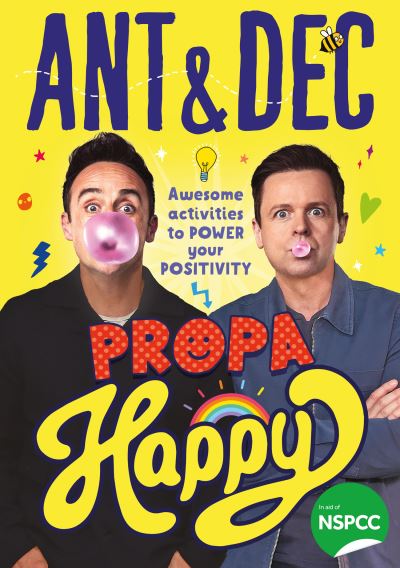 ANT & DEC

Awesome activities to POWER your POSITIVITY

PROPA Happy

In aid of NSPCC